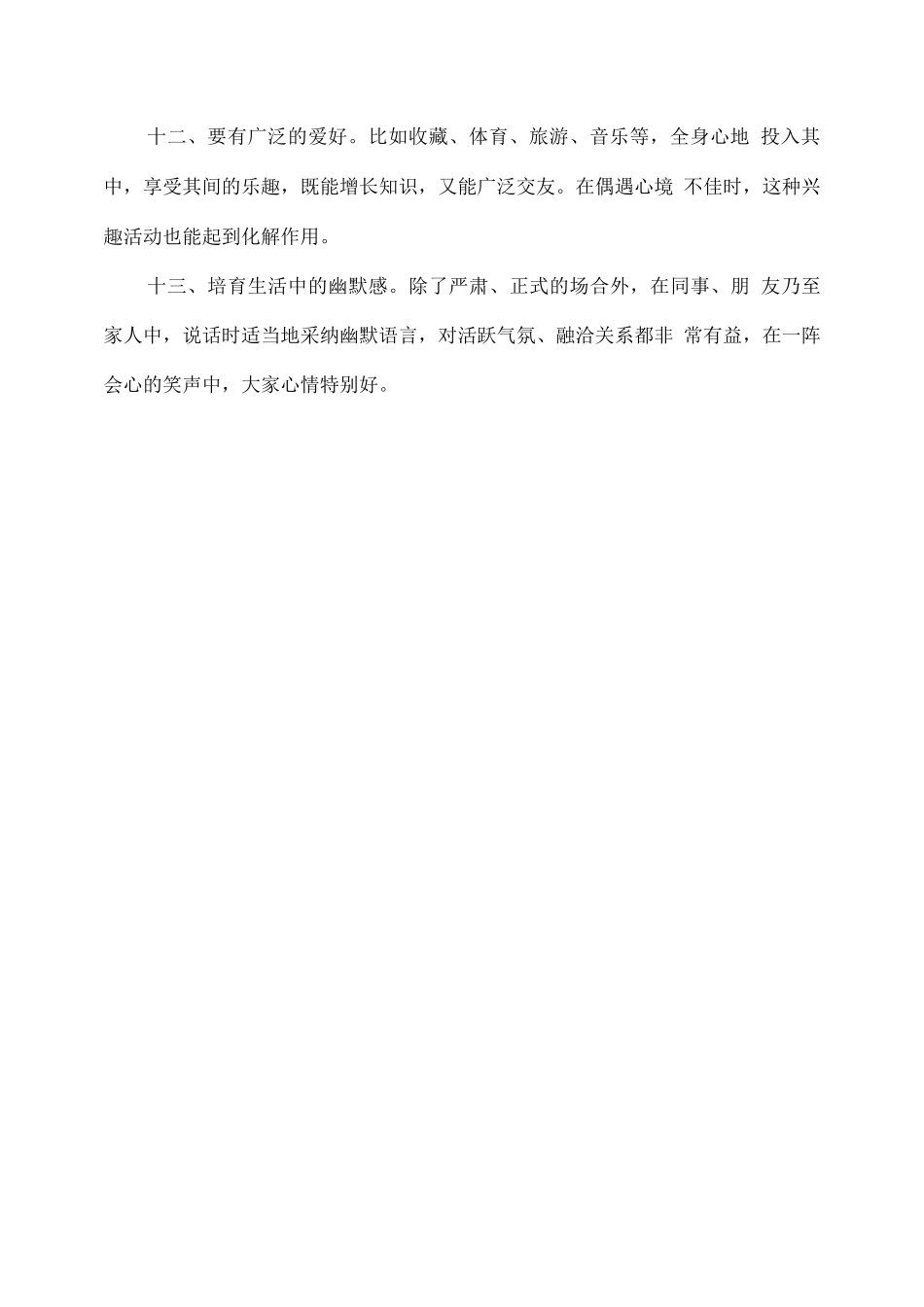 十二、要有广泛的爱好。比如收藏、体育、旅游、音乐等，全身心地 投入其中，享受其间的乐趣，既能增长知识，又能广泛交友。在偶遇心境 不佳时，这种兴趣活动也能起到化解作用。

十三、培育生活中的幽默感。除了严肃、正式的场合外，在同事、朋 友乃至家人中，说话时适当地采纳幽默语言，对活跃气氛、融洽关系都非 常有益，在一阵会心的笑声中，大家心情特别好。